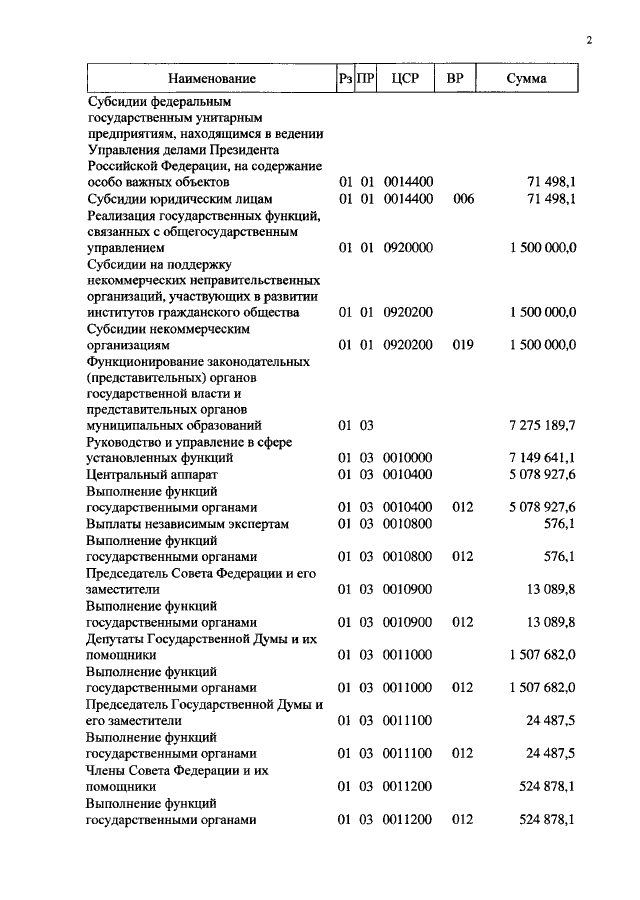 2

| Наименование | Рз | ПР | ЦСР | ВР | Сумма |
|---|---|---|---|---|---|
| Субсидии федеральным государственным унитарным предприятиям, находящимся в ведении Управления делами Президента Российской Федерации, на содержание особо важных объектов | 01 | 01 | 0014400 | | 71 498,1 |
| Субсидии юридическим лицам | 01 | 01 | 0014400 | 006 | 71 498,1 |
| Реализация государственных функций, связанных с общегосударственным управлением | 01 | 01 | 0920000 | | 1 500 000,0 |
| Субсидии на поддержку некоммерческих неправительственных организаций, участвующих в развитии институтов гражданского общества | 01 | 01 | 0920200 | | 1 500 000,0 |
| Субсидии некоммерческим организациям | 01 | 01 | 0920200 | 019 | 1 500 000,0 |
| Функционирование законодательных (представительных) органов государственной власти и представительных органов муниципальных образований | 01 | 03 | | | 7 275 189,7 |
| Руководство и управление в сфере установленных функций | 01 | 03 | 0010000 | | 7 149 641,1 |
| Центральный аппарат | 01 | 03 | 0010400 | | 5 078 927,6 |
| Выполнение функций государственными органами | 01 | 03 | 0010400 | 012 | 5 078 927,6 |
| Выплаты независимым экспертам | 01 | 03 | 0010800 | | 576,1 |
| Выполнение функций государственными органами | 01 | 03 | 0010800 | 012 | 576,1 |
| Председатель Совета Федерации и его заместители | 01 | 03 | 0010900 | | 13 089,8 |
| Выполнение функций государственными органами | 01 | 03 | 0010900 | 012 | 13 089,8 |
| Депутаты Государственной Думы и их помощники | 01 | 03 | 0011000 | | 1 507 682,0 |
| Выполнение функций государственными органами | 01 | 03 | 0011000 | 012 | 1 507 682,0 |
| Председатель Государственной Думы и его заместители | 01 | 03 | 0011100 | | 24 487,5 |
| Выполнение функций государственными органами | 01 | 03 | 0011100 | 012 | 24 487,5 |
| Члены Совета Федерации и их помощники | 01 | 03 | 0011200 | | 524 878,1 |
| Выполнение функций государственными органами | 01 | 03 | 0011200 | 012 | 524 878,1 |